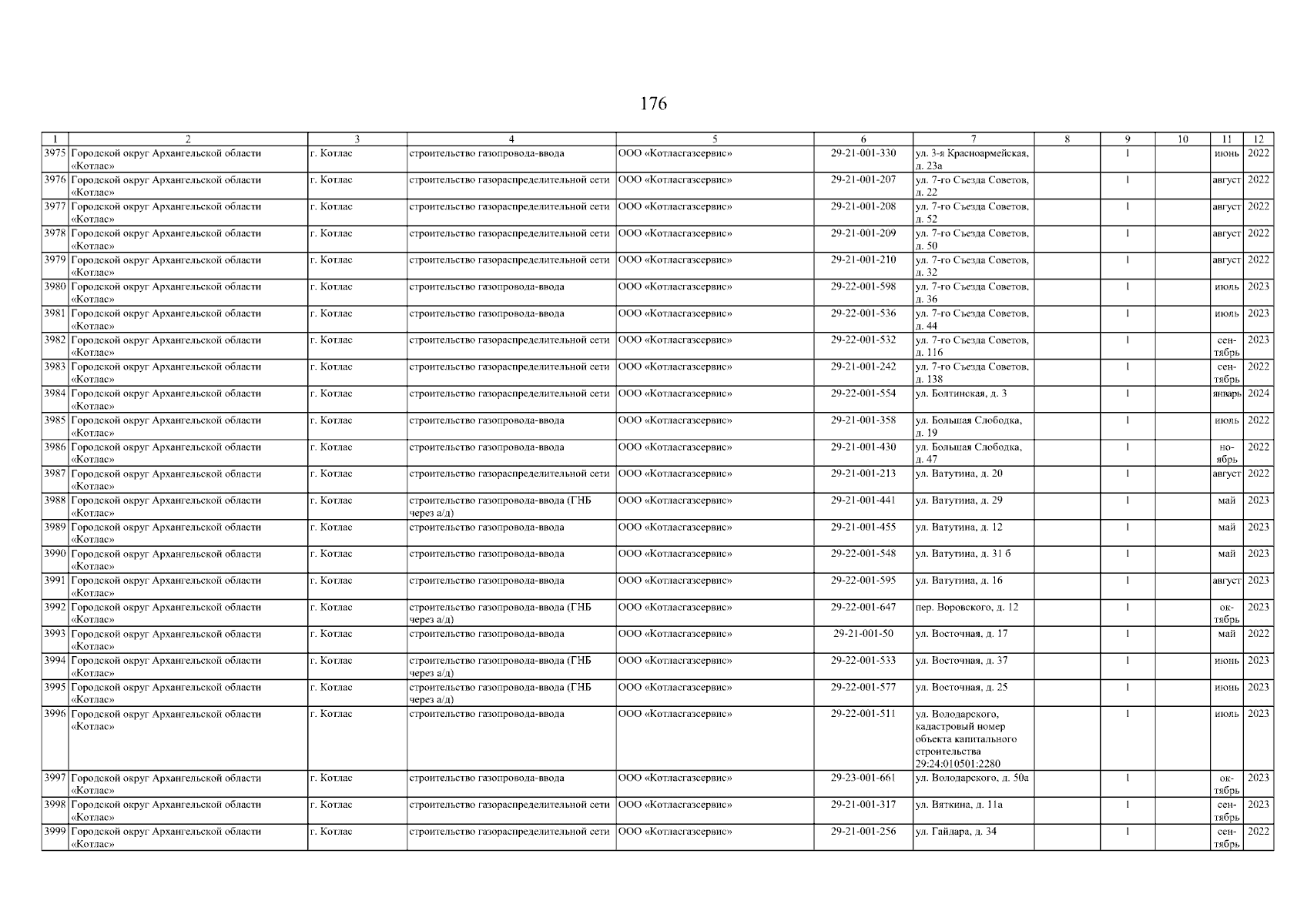 176

| 1 | 2 | 3 | 4 | 5 | 6 | 7 | 8 | 9 | 10 | 11 | 12 |
|---|---|---|---|---|---|---|---|---|---|---|---|
| 3975 | Городской округ Архангельской области «Котлас» | г. Котлас | строительство газопровода-ввода | ООО «Котласгазсервис» | 29-21-001-330 | ул. 3-я Красноармейская, д. 23а | | 1 | | июнь | 2022 |
| 3976 | Городской округ Архангельской области «Котлас» | г. Котлас | строительство газораспределительной сети | ООО «Котласгазсервис» | 29-21-001-207 | ул. 7-го Съезда Советов, д. 22 | | 1 | | август | 2022 |
| 3977 | Городской округ Архангельской области «Котлас» | г. Котлас | строительство газораспределительной сети | ООО «Котласгазсервис» | 29-21-001-208 | ул. 7-го Съезда Советов, д. 52 | | 1 | | август | 2022 |
| 3978 | Городской округ Архангельской области «Котлас» | г. Котлас | строительство газораспределительной сети | ООО «Котласгазсервис» | 29-21-001-209 | ул. 7-го Съезда Советов, д. 50 | | 1 | | август | 2022 |
| 3979 | Городской округ Архангельской области «Котлас» | г. Котлас | строительство газораспределительной сети | ООО «Котласгазсервис» | 29-21-001-210 | ул. 7-го Съезда Советов, д. 32 | | 1 | | август | 2022 |
| 3980 | Городской округ Архангельской области «Котлас» | г. Котлас | строительство газопровода-ввода | ООО «Котласгазсервис» | 29-22-001-598 | ул. 7-го Съезда Советов, д. 36 | | 1 | | июль | 2023 |
| 3981 | Городской округ Архангельской области «Котлас» | г. Котлас | строительство газопровода-ввода | ООО «Котласгазсервис» | 29-22-001-536 | ул. 7-го Съезда Советов, д. 44 | | 1 | | июль | 2023 |
| 3982 | Городской округ Архангельской области «Котлас» | г. Котлас | строительство газораспределительной сети | ООО «Котласгазсервис» | 29-22-001-532 | ул. 7-го Съезда Советов, д. 116 | | 1 | | сентябрь | 2023 |
| 3983 | Городской округ Архангельской области «Котлас» | г. Котлас | строительство газораспределительной сети | ООО «Котласгазсервис» | 29-21-001-242 | ул. 7-го Съезда Советов, д. 138 | | 1 | | сентябрь | 2022 |
| 3984 | Городской округ Архангельской области «Котлас» | г. Котлас | строительство газораспределительной сети | ООО «Котласгазсервис» | 29-22-001-554 | ул. Болтинская, д. 3 | | 1 | | январь | 2024 |
| 3985 | Городской округ Архангельской области «Котлас» | г. Котлас | строительство газопровода-ввода | ООО «Котласгазсервис» | 29-21-001-358 | ул. Большая Слободка, д. 19 | | 1 | | июль | 2022 |
| 3986 | Городской округ Архангельской области «Котлас» | г. Котлас | строительство газопровода-ввода | ООО «Котласгазсервис» | 29-21-001-430 | ул. Большая Слободка, д. 47 | | 1 | | ноябрь | 2022 |
| 3987 | Городской округ Архангельской области «Котлас» | г. Котлас | строительство газораспределительной сети | ООО «Котласгазсервис» | 29-21-001-213 | ул. Ватутина, д. 20 | | 1 | | август | 2022 |
| 3988 | Городской округ Архангельской области «Котлас» | г. Котлас | строительство газопровода-ввода (ГНБ через а/д) | ООО «Котласгазсервис» | 29-21-001-441 | ул. Ватутина, д. 29 | | 1 | | май | 2023 |
| 3989 | Городской округ Архангельской области «Котлас» | г. Котлас | строительство газопровода-ввода | ООО «Котласгазсервис» | 29-21-001-455 | ул. Ватутина, д. 12 | | 1 | | май | 2023 |
| 3990 | Городской округ Архангельской области «Котлас» | г. Котлас | строительство газопровода-ввода | ООО «Котласгазсервис» | 29-22-001-548 | ул. Ватутина, д. 31 б | | 1 | | май | 2023 |
| 3991 | Городской округ Архангельской области «Котлас» | г. Котлас | строительство газопровода-ввода | ООО «Котласгазсервис» | 29-22-001-595 | ул. Ватутина, д. 16 | | 1 | | август | 2023 |
| 3992 | Городской округ Архангельской области «Котлас» | г. Котлас | строительство газопровода-ввода (ГНБ через а/д) | ООО «Котласгазсервис» | 29-22-001-647 | пер. Воровского, д. 12 | | 1 | | октябрь | 2023 |
| 3993 | Городской округ Архангельской области «Котлас» | г. Котлас | строительство газопровода-ввода | ООО «Котласгазсервис» | 29-21-001-50 | ул. Восточная, д. 17 | | 1 | | май | 2022 |
| 3994 | Городской округ Архангельской области «Котлас» | г. Котлас | строительство газопровода-ввода (ГНБ через а/д) | ООО «Котласгазсервис» | 29-22-001-533 | ул. Восточная, д. 37 | | 1 | | июнь | 2023 |
| 3995 | Городской округ Архангельской области «Котлас» | г. Котлас | строительство газопровода-ввода (ГНБ через а/д) | ООО «Котласгазсервис» | 29-22-001-577 | ул. Восточная, д. 25 | | 1 | | июнь | 2023 |
| 3996 | Городской округ Архангельской области «Котлас» | г. Котлас | строительство газопровода-ввода | ООО «Котласгазсервис» | 29-22-001-511 | ул. Володарского, кадастровый номер объекта капитального строительства 29:24:010501:2280 | | 1 | | июль | 2023 |
| 3997 | Городской округ Архангельской области «Котлас» | г. Котлас | строительство газопровода-ввода | ООО «Котласгазсервис» | 29-23-001-661 | ул. Володарского, д. 50а | | 1 | | октябрь | 2023 |
| 3998 | Городской округ Архангельской области «Котлас» | г. Котлас | строительство газораспределительной сети | ООО «Котласгазсервис» | 29-21-001-317 | ул. Вяткина, д. 11а | | 1 | | сентябрь | 2023 |
| 3999 | Городской округ Архангельской области «Котлас» | г. Котлас | строительство газораспределительной сети | ООО «Котласгазсервис» | 29-21-001-256 | ул. Гайдара, д. 34 | | 1 | | сентябрь | 2022 |